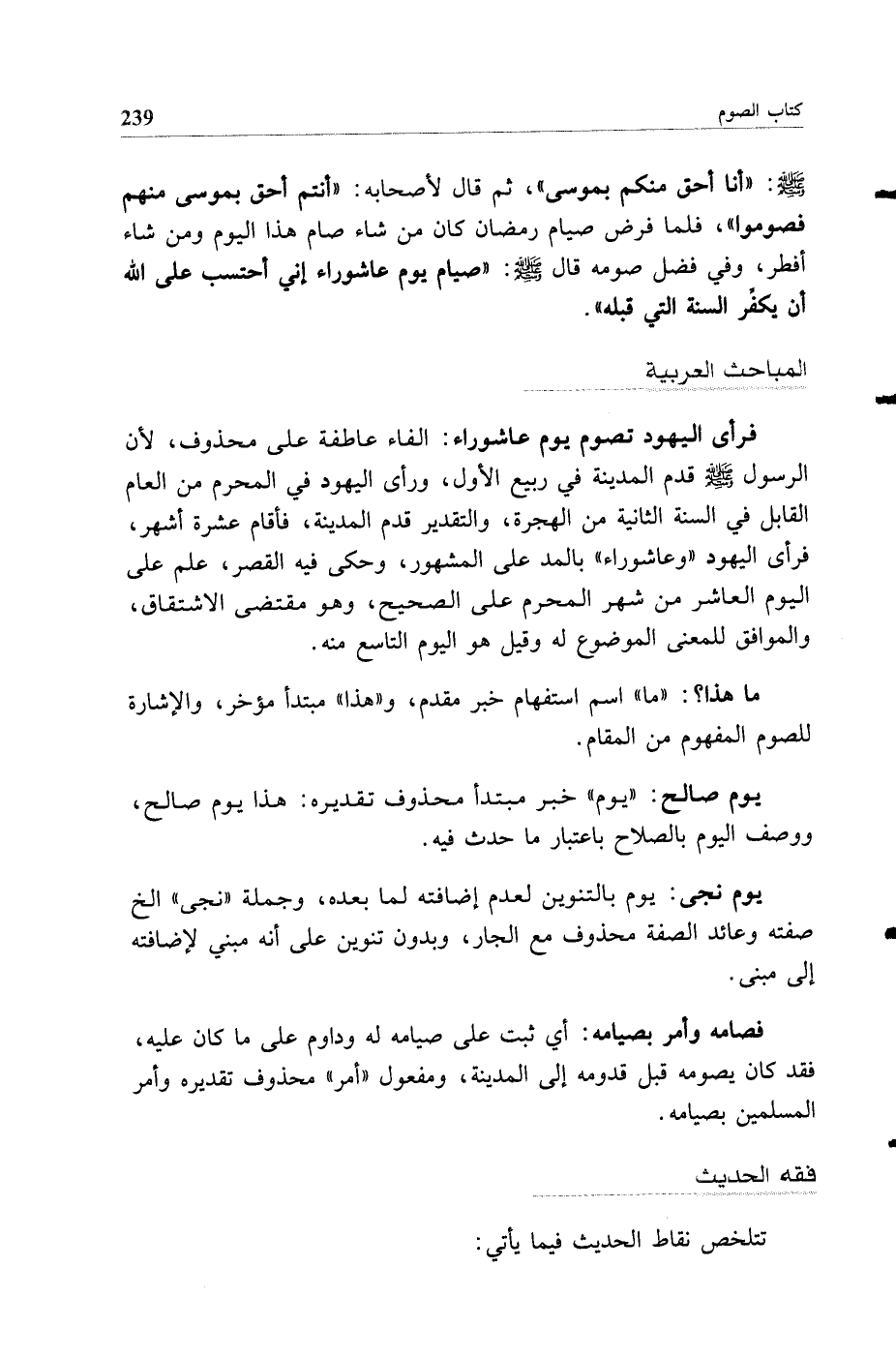 كتاب الصوم 239

ﷺ: «أنا أحق منكم بموسى»، ثم قال لأصحابه: «أنتم أحق بموسى منهم فصوموا»، فلما فرض صيام رمضان كان من شاء صام هذا اليوم ومن شاء أفطر، وفي فضل صومه قال ﷺ: «صيام يوم عاشوراء إني أحتسب على الله أن يكفِّر السنة التي قبله».

المباحث العربية

فرأى اليهود تصوم يوم عاشوراء: الفاء عاطفة على محذوف، لأن الرسول ﷺ قدم المدينة في ربيع الأول، ورأى اليهود في المحرم من العام القابل في السنة الثانية من الهجرة، والتقدير قدم المدينة، فأقام عشرة أشهر، فرأى اليهود «وعاشوراء» بالمد على المشهور، وحكى فيه القصر، علم على اليوم العاشر من شهر المحرم على الصحيح، وهو مقتضى الاشتقاق، والموافق للمعنى الموضوع له وقيل هو اليوم التاسع منه.

ما هذا؟: «ما» اسم استفهام خبر مقدم، و«هذا» مبتدأ مؤخر، والإشارة للصوم المفهوم من المقام.

يوم صالح: «يوم» خبر مبتدأ محذوف تقديره: هذا يوم صالح، ووصف اليوم بالصلاح باعتبار ما حدث فيه.

يوم نجى: يوم بالتنوين لعدم إضافته لما بعده، وجملة «نجى» الخ صفته وعائد الصفة محذوف مع الجار، وبدون تنوين على أنه مبني لإضافته إلى مبنى.

فصامه وأمر بصيامه: أي ثبت على صيامه له وداوم على ما كان عليه، فقد كان يصومه قبل قدومه إلى المدينة، ومفعول «أمر» محذوف تقديره وأمر المسلمين بصيامه.

فقه الحديث

تتلخص نقاط الحديث فيما يأتي: